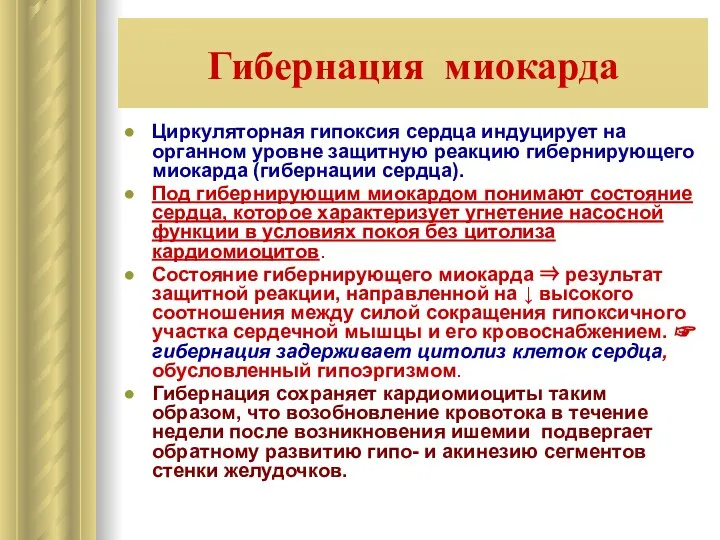 Гибернация миокарда

Циркуляторная гипоксия сердца индуцирует на органном уровне защитную реакцию гибернирующего миокарда (гибернации сердца).

Под гибернирующим миокардом понимают состояние сердца, которое характеризует угнетение насосной функции в условиях покоя без цитолиза кардиомиоцитов.

Состояние гибернирующего миокарда ⇒ результат защитной реакции, направленной на ↓ высокого соотношения между силой сокращения гипоксичного участка сердечной мышцы и его кровоснабжением. ☞ гибернация задерживает цитолиз клеток сердца, обусловленный гипоэргизмом.

Гибернация сохраняет кардиомиоциты таким образом, что возобновление кровотока в течение недели после возникновения ишемии подвергает обратному развитию гипо- и акинезию сегментов стенки желудочков.